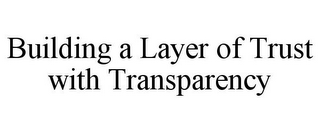 Building a Layer of Trust with Transparency